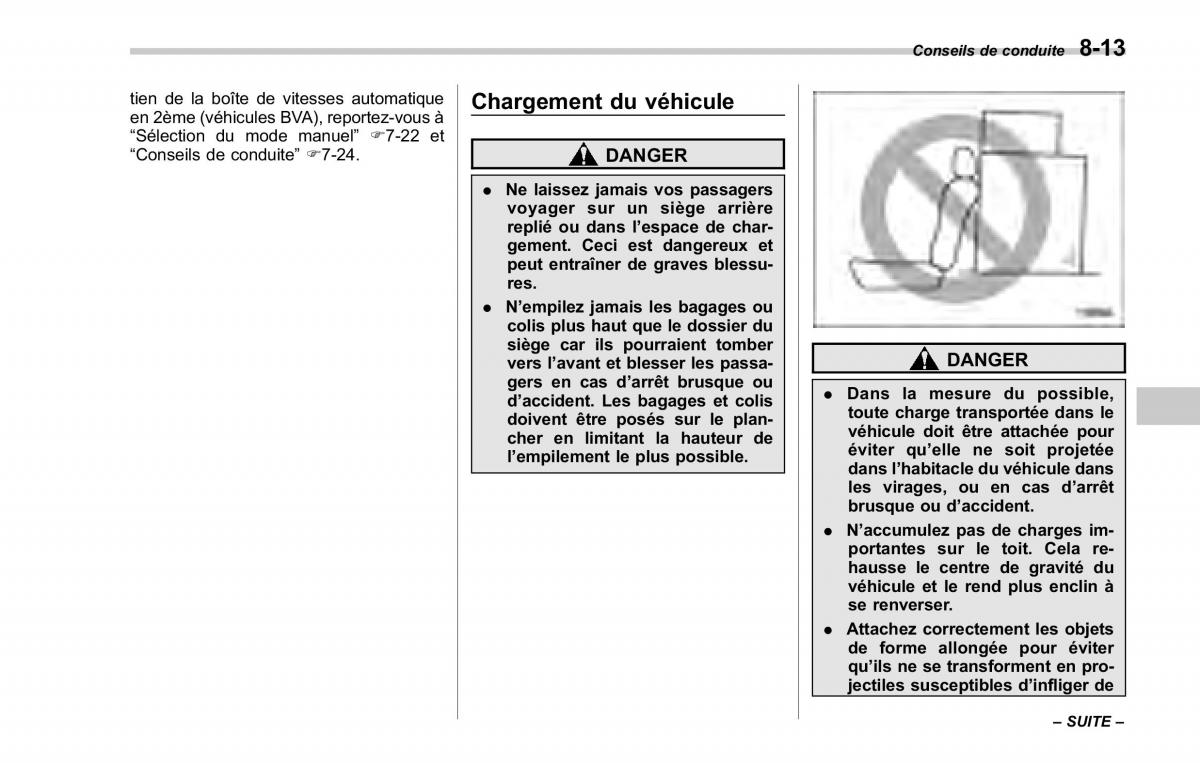 Conseils de conduite 8-13

tien de la boîte de vitesses automatique en 2ème (véhicules BVA), reportez-vous à “Sélection du mode manuel” ☞7-22 et “Conseils de conduite” ☞7-24.

Chargement du véhicule

DANGER

● Ne laissez jamais vos passagers voyager sur un siège arrière replié ou dans l’espace de chargement. Ceci est dangereux et peut entraîner de graves blessures.

● N’empilez jamais les bagages ou colis plus haut que le dossier du siège car ils pourraient tomber vers l’avant et blesser les passagers en cas d’arrêt brusque ou d’accident. Les bagages et colis doivent être posés sur le plancher en limitant la hauteur de l’empilement le plus possible.

DANGER

● Dans la mesure du possible, toute charge transportée dans le véhicule doit être attachée pour éviter qu’elle ne soit projetée dans l’habitacle du véhicule dans les virages, ou en cas d’arrêt brusque ou d’accident.

● N’accumulez pas de charges importantes sur le toit. Cela rehausse le centre de gravité du véhicule et le rend plus enclin à se renverser.

● Attachez correctement les objets de forme allongée pour éviter qu’ils ne se transforment en projectiles susceptibles d’infliger de

– SUITE –